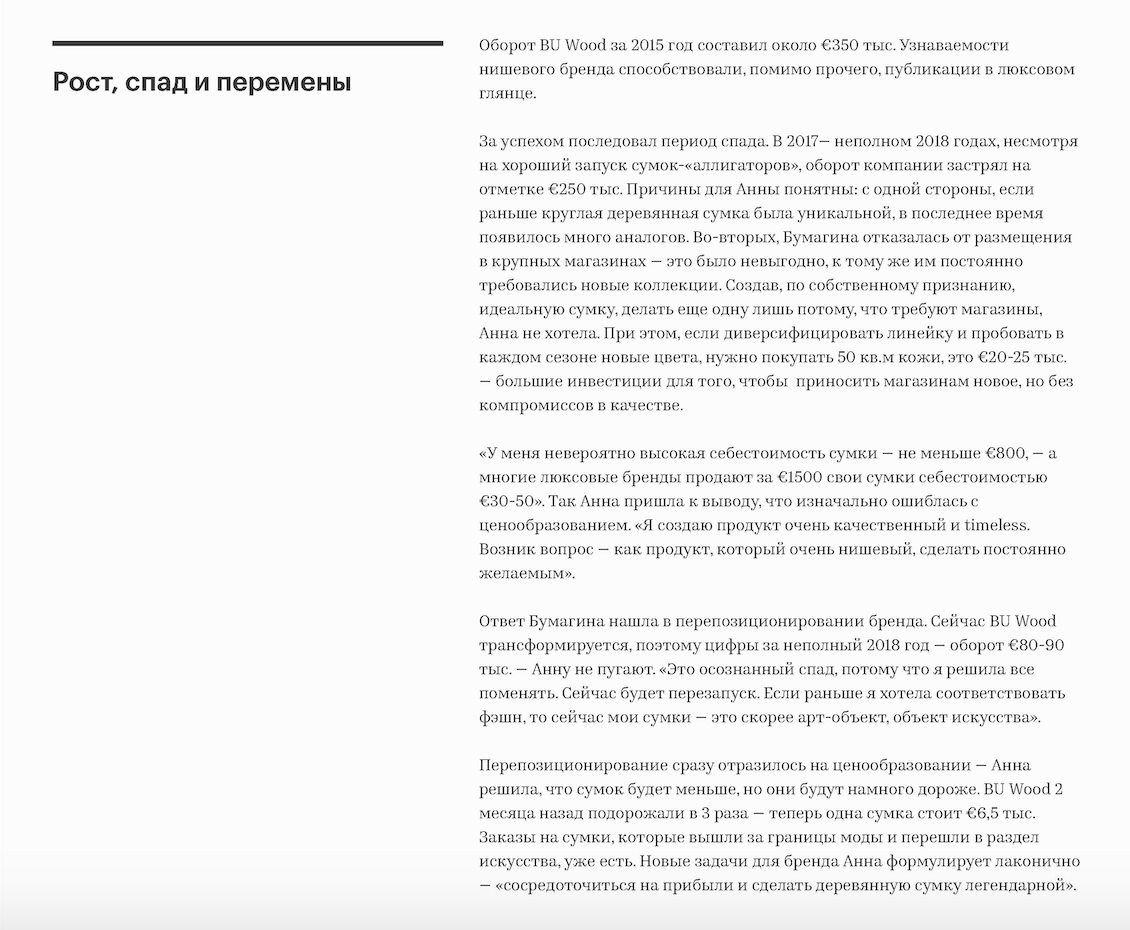 Рост, спад и перемены

Оборот BU Wood за 2015 год составил около €350 тыс. Узнаваемости нишевого бренда способствовали, помимо прочего, публикации в люксовом глянце.

За успехом последовал период спада. В 2017— неполном 2018 годах, несмотря на хороший запуск сумок-«аллигаторов», оборот компании застрял на отметке €250 тыс. Причины для Анны понятны: с одной стороны, если раньше круглая деревянная сумка была уникальной, в последнее время появилось много аналогов. Во-вторых, Бумагина отказалась от размещения в крупных магазинах — это было невыгодно, к тому же им постоянно требовались новые коллекции. Создав, по собственному признанию, идеальную сумку, делать еще одну лишь потому, что требуют магазины, Анна не хотела. При этом, если диверсифицировать линейку и пробовать в каждом сезоне новые цвета, нужно покупать 50 кв.м кожи, это €20-25 тыс. — большие инвестиции для того, чтобы приносить магазинам новое, но без компромиссов в качестве.

«У меня невероятно высокая себестоимость сумки — не меньше €800, — а многие люксовые бренды продают за €1500 свои сумки себестоимостью €30-50». Так Анна пришла к выводу, что изначально ошиблась с ценообразованием. «Я создаю продукт очень качественный и timeless. Возник вопрос — как продукт, который очень нишевый, сделать постоянно желаемым».

Ответ Бумагина нашла в перепозиционировании бренда. Сейчас BU Wood трансформируется, поэтому цифры за неполный 2018 год — оборот €80-90 тыс. — Анну не пугают. «Это осознанный спад, потому что я решила все поменять. Сейчас будет перезапуск. Если раньше я хотела соответствовать фэшн, то сейчас мои сумки — это скорее арт-объект, объект искусства».

Перепозиционирование сразу отразилось на ценообразовании — Анна решила, что сумок будет меньше, но они будут намного дороже. BU Wood 2 месяца назад подорожали в 3 раза — теперь одна сумка стоит €6,5 тыс. Заказы на сумки, которые вышли за границы моды и перешли в раздел искусства, уже есть. Новые задачи для бренда Анна формулирует лаконично — «сосредоточиться на прибыли и сделать деревянную сумку легендарной».